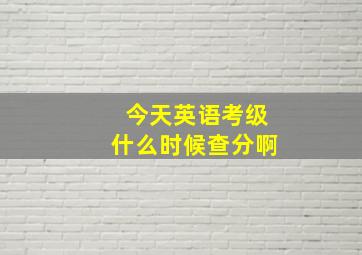 今天英语考级
什么时候查分啊